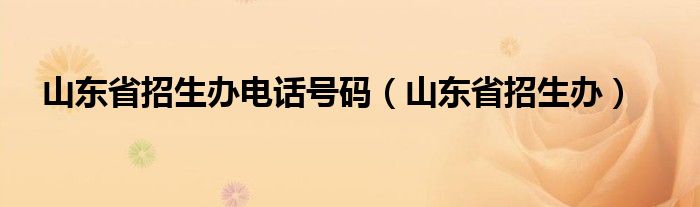 山东省招生办电话号码（山东省招生办）